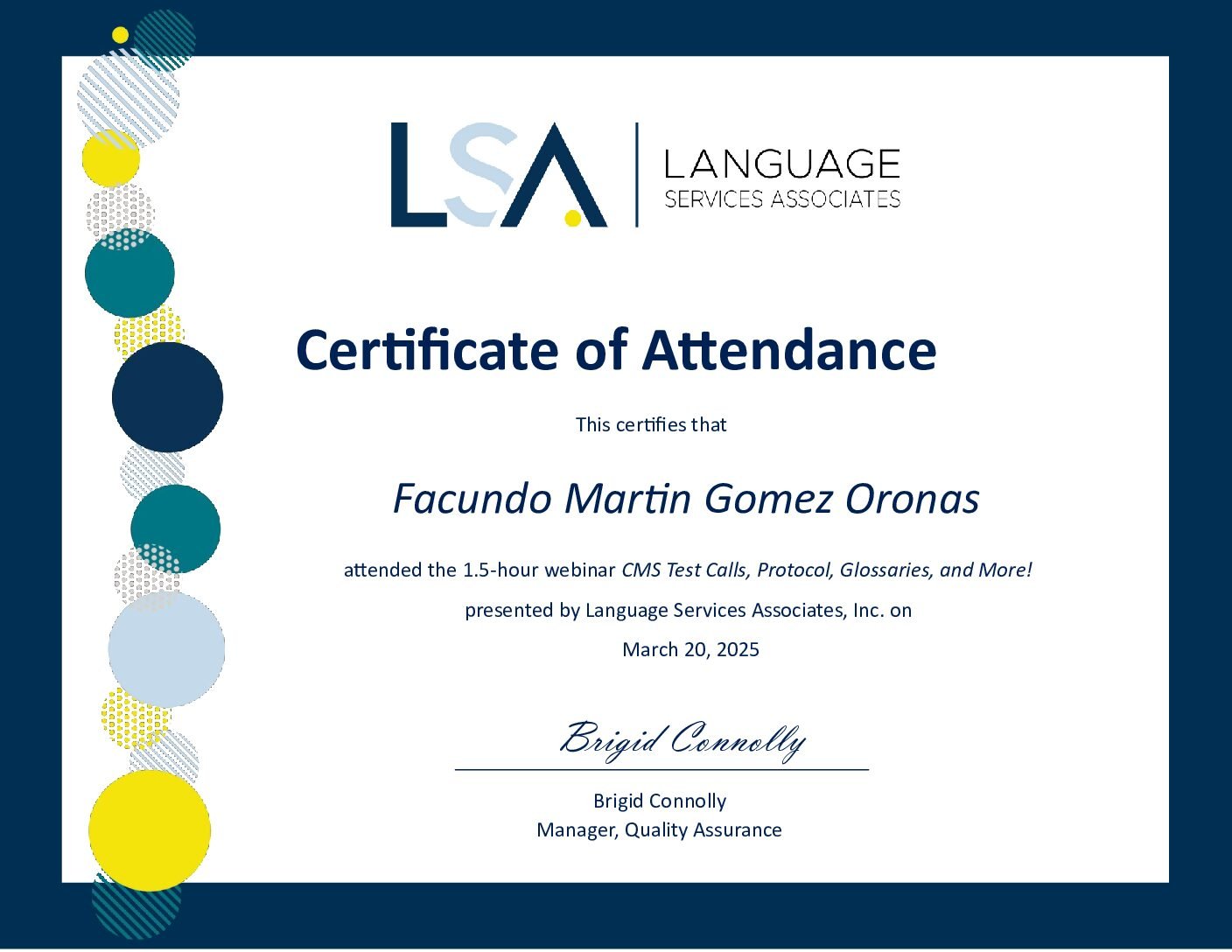 LSA LANGUAGE SERVICES ASSOCIATES

Certificate of Attendance

This certifies that

Facundo Martin Gomez Oronas

attended the 1.5-hour webinar CMS Test Calls, Protocol, Glossaries, and More!

presented by Language Services Associates, Inc. on

March 20, 2025

Brigid Connolly

Brigid Connolly
Manager, Quality Assurance